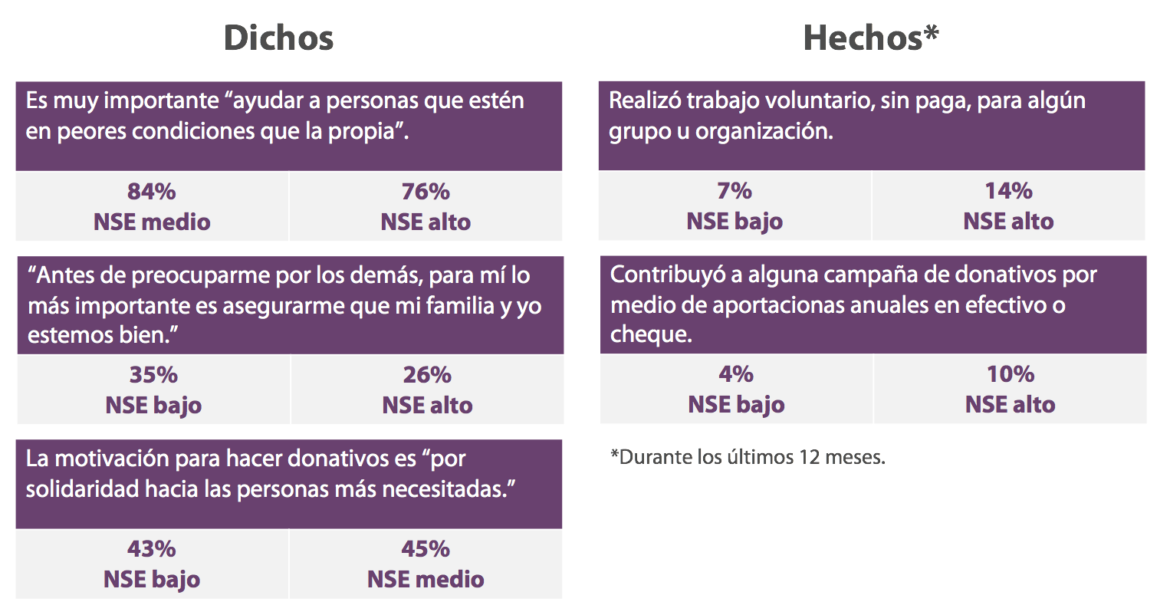 Dichos

Es muy importante “ayudar a personas que estén en peores condiciones que la propia”.

| 84% NSE medio | 76% NSE alto |
|---|---|

“Antes de preocuparme por los demás, para mí lo más importante es asegurarme que mi familia y yo estemos bien.”

| 35% NSE bajo | 26% NSE alto |
|---|---|

La motivación para hacer donativos es “por solidaridad hacia las personas más necesitadas.”

| 43% NSE bajo | 45% NSE medio |
|---|---|

Hechos*

Realizó trabajo voluntario, sin paga, para algún grupo u organización.

| 7% NSE bajo | 14% NSE alto |
|---|---|

Contribuyó a alguna campaña de donativos por medio de aportacionas anuales en efectivo o cheque.

| 4% NSE bajo | 10% NSE alto |
|---|---|

*Durante los últimos 12 meses.